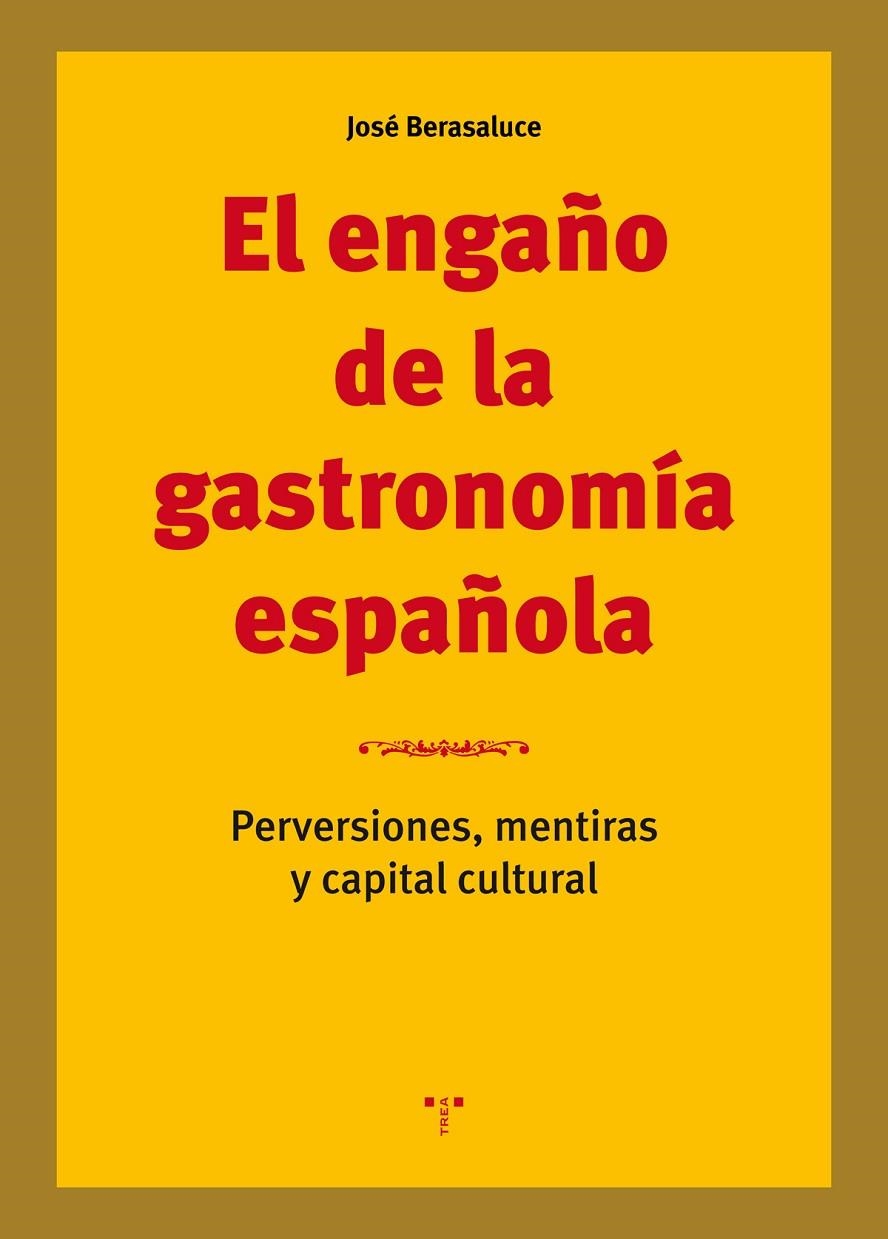 José Berasaluce

El engaño de la gastronomía española

Perversiones, mentiras y capital cultural

TREA